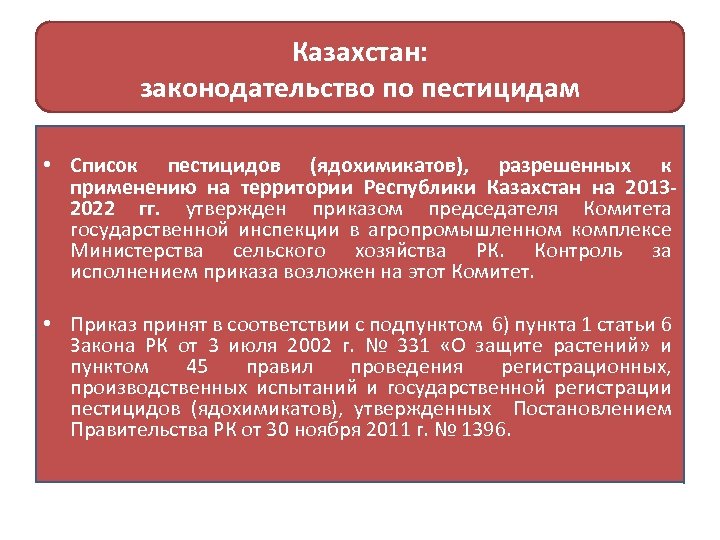 Казахстан:
законодательство по пестицидам

• Список пестицидов (ядохимикатов), разрешенных к применению на территории Республики Казахстан на 2013-2022 гг. утвержден приказом председателя Комитета государственной инспекции в агропромышленном комплексе Министерства сельского хозяйства РК. Контроль за исполнением приказа возложен на этот Комитет.

• Приказ принят в соответствии с подпунктом 6) пункта 1 статьи 6 Закона РК от 3 июля 2002 г. № 331 «О защите растений» и пунктом 45 правил проведения регистрационных, производственных испытаний и государственной регистрации пестицидов (ядохимикатов), утвержденных Постановлением Правительства РК от 30 ноября 2011 г. № 1396.